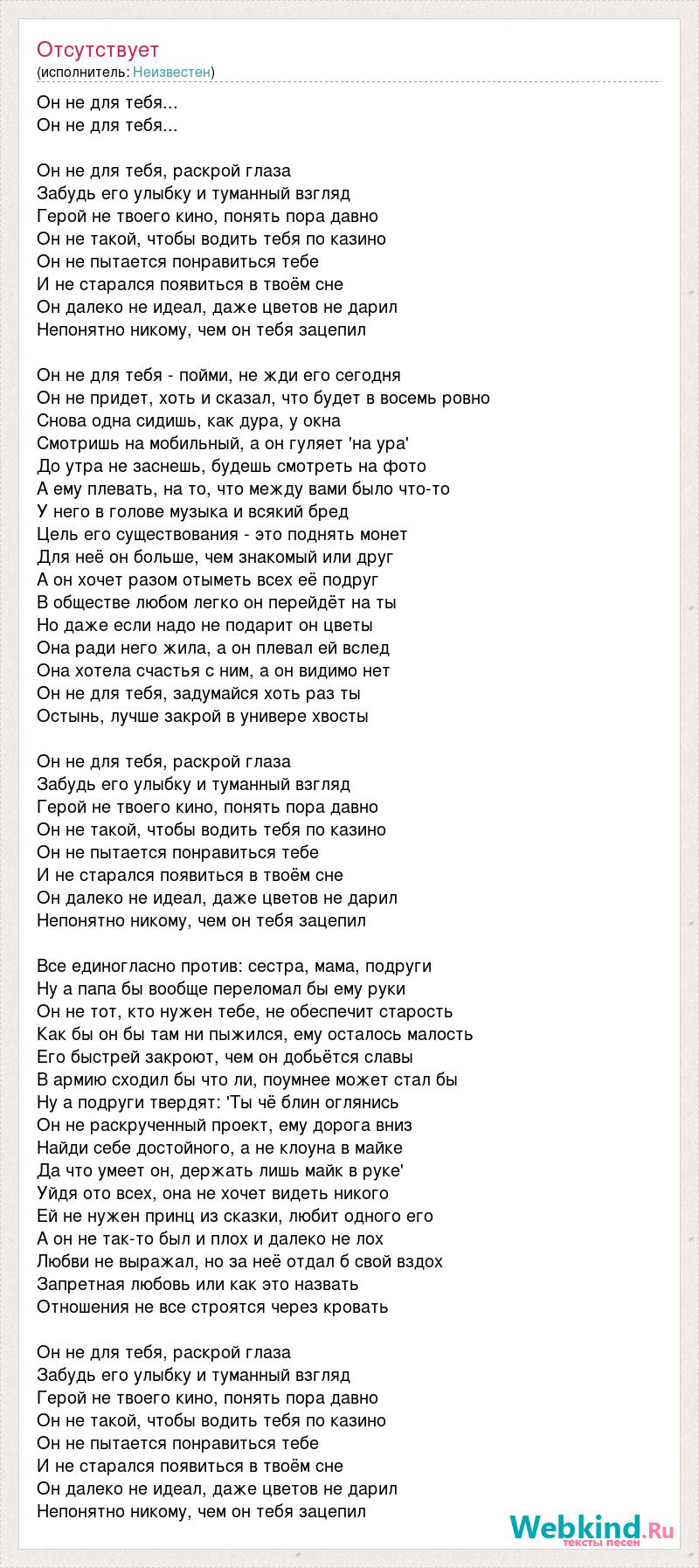 Отсутствует
(исполнитель: Неизвестен)

Он не для тебя...
Он не для тебя...

Он не для тебя, раскрой глаза
Забудь его улыбку и туманный взгляд
Герой не твоего кино, понять пора давно
Он не такой, чтобы водить тебя по казино
Он не пытается понравиться тебе
И не старался появиться в твоём сне
Он далеко не идеал, даже цветов не дарил
Непонятно никому, чем он тебя зацепил

Он не для тебя - пойми, не жди его сегодня
Он не придет, хоть и сказал, что будет в восемь ровно
Снова одна сидишь, как дура, у окна
Смотришь на мобильный, а он гуляет 'на ура'
До утра не заснешь, будешь смотреть на фото
А ему плевать, на то, что между вами было что-то
У него в голове музыка и всякий бред
Цель его существования - это поднять монет
Для неё он больше, чем знакомый или друг
А он хочет разом отыметь всех её подруг
В обществе любом легко он перейдёт на ты
Но даже если надо не подарит он цветы
Она ради него жила, а он плевал ей вслед
Она хотела счастья с ним, а он видимо нет
Он не для тебя, задумайся хоть раз ты
Остынь, лучше закрой в универе хвосты

Он не для тебя, раскрой глаза
Забудь его улыбку и туманный взгляд
Герой не твоего кино, понять пора давно
Он не такой, чтобы водить тебя по казино
Он не пытается понравиться тебе
И не старался появиться в твоём сне
Он далеко не идеал, даже цветов не дарил
Непонятно никому, чем он тебя зацепил

Все единогласно против: сестра, мама, подруги
Ну а папа бы вообще переломал бы ему руки
Он не тот, кто нужен тебе, не обеспечит старость
Как бы он бы там ни пыжился, ему осталось малость
Его быстрей закроют, чем он добьётся славы
В армию сходил бы что ли, поумнее может стал бы
Ну а подруги твердят: 'Ты чё блин оглянись
Он не раскрученный проект, ему дорога вниз
Найди себе достойного, а не клоуна в майке
Да что умеет он, держать лишь майк в руке'
Уйдя ото всех, она не хочет видеть никого
Ей не нужен принц из сказки, любит одного его
А он не так-то был и плох и далеко не лох
Любви не выражал, но за неё отдал б свой вздох
Запретная любовь или как это назвать
Отношения не все строятся через кровать

Он не для тебя, раскрой глаза
Забудь его улыбку и туманный взгляд
Герой не твоего кино, понять пора давно
Он не такой, чтобы водить тебя по казино
Он не пытается понравиться тебе
И не старался появиться в твоём сне
Он далеко не идеал, даже цветов не дарил
Непонятно никому, чем он тебя зацепил

Webkind.Ru
тексты песен